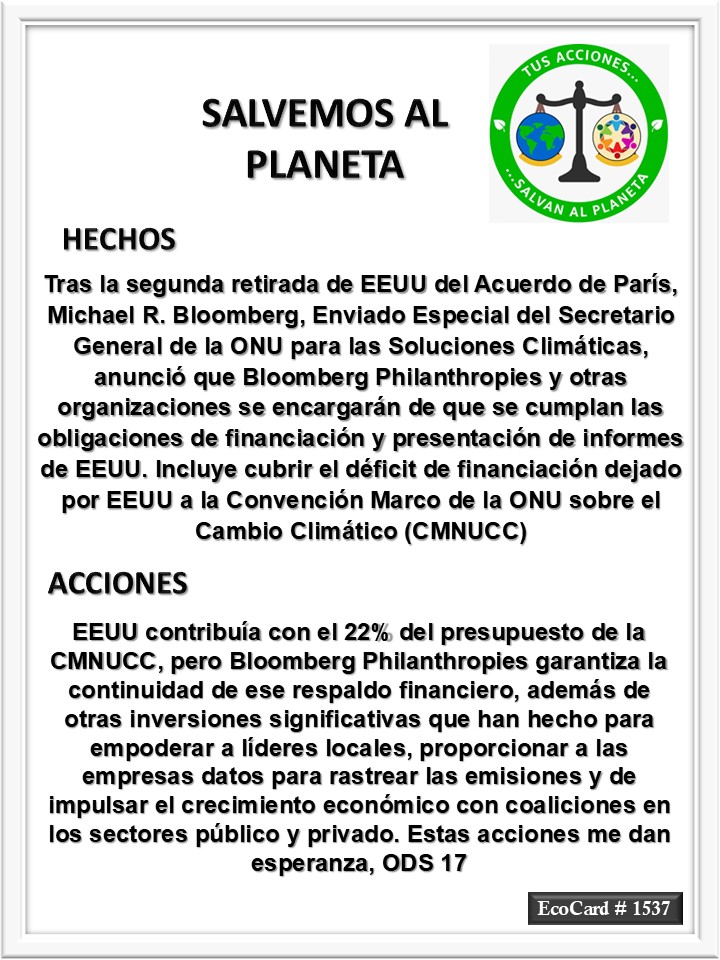 SALVEMOS AL PLANETA

TUS ACCIONES...
...SALVAN AL PLANETA

HECHOS

Tras la segunda retirada de EEUU del Acuerdo de París, Michael R. Bloomberg, Enviado Especial del Secretario General de la ONU para las Soluciones Climáticas, anunció que Bloomberg Philanthropies y otras organizaciones se encargarán de que se cumplan las obligaciones de financiación y presentación de informes de EEUU. Incluye cubrir el déficit de financiación dejado por EEUU a la Convención Marco de la ONU sobre el Cambio Climático (CMNUCC)

ACCIONES

EEUU contribuía con el 22% del presupuesto de la CMNUCC, pero Bloomberg Philanthropies garantiza la continuidad de ese respaldo financiero, además de otras inversiones significativas que han hecho para empoderar a líderes locales, proporcionar a las empresas datos para rastrear las emisiones y de impulsar el crecimiento económico con coaliciones en los sectores público y privado. Estas acciones me dan esperanza, ODS 17

EcoCard # 1537